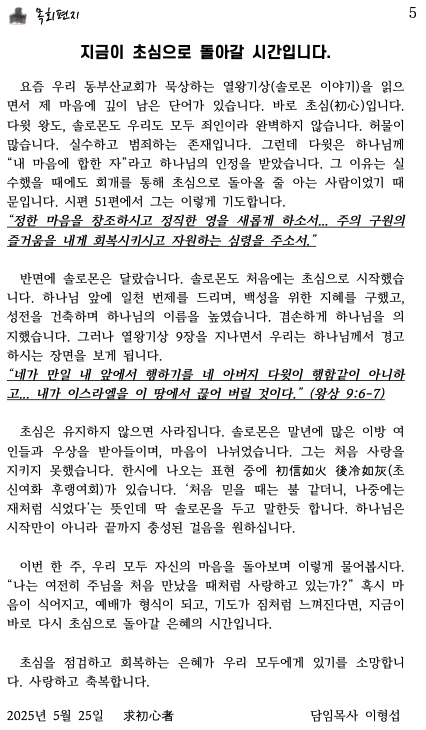 목회편지

5

지금이 초심으로 돌아갈 시간입니다.

요즘 우리 동부산교회가 묵상하는 열왕기상(솔로몬 이야기)을 읽으면서 제 마음에 깊이 남은 단어가 있습니다. 바로 초심(初心)입니다. 다윗 왕도, 솔로몬도 우리도 모두 죄인이라 완벽하지 않습니다. 허물이 많습니다. 실수하고 범죄하는 존재입니다. 그런데 다윗은 하나님께 "내 마음에 합한 자"라고 하나님의 인정을 받았습니다. 그 이유는 실수했을 때에도 회개를 통해 초심으로 돌아올 줄 아는 사람이었기 때문입니다. 시편 51편에서 그는 이렇게 기도합니다.
"정한 마음을 창조하시고 정직한 영을 새롭게 하소서... 주의 구원의 즐거움을 내게 회복시키시고 자원하는 심령을 주소서."

반면에 솔로몬은 달랐습니다. 솔로몬도 처음에는 초심으로 시작했습니다. 하나님 앞에 일천 번제를 드리며, 백성을 위한 지혜를 구했고, 성전을 건축하며 하나님의 이름을 높였습니다. 겸손하게 하나님을 의지했습니다. 그러나 열왕기상 9장을 지나면서 우리는 하나님께서 경고하시는 장면을 보게 됩니다.
"네가 만일 내 앞에서 행하기를 네 아버지 다윗이 행함같이 아니하고... 내가 이스라엘을 이 땅에서 끊어 버릴 것이다." (왕상 9:6-7)

초심은 유지하지 않으면 사라집니다. 솔로몬은 말년에 많은 이방 여인들과 우상을 받아들이며, 마음이 나뉘었습니다. 그는 처음 사랑을 지키지 못했습니다. 한시에 나오는 표현 중에 初信如火 後冷如灰(초신여화 후랭여회)가 있습니다. '처음 믿을 때는 불 같더니, 나중에는 재처럼 식었다'는 뜻인데 딱 솔로몬을 두고 말한듯 합니다. 하나님은 시작만이 아니라 끝까지 충성된 걸음을 원하십니다.

이번 한 주, 우리 모두 자신의 마음을 돌아보며 이렇게 물어봅시다. "나는 여전히 주님을 처음 만났을 때처럼 사랑하고 있는가?" 혹시 마음이 식어지고, 예배가 형식이 되고, 기도가 짐처럼 느껴진다면, 지금이 바로 다시 초심으로 돌아갈 은혜의 시간입니다.

초심을 점검하고 회복하는 은혜가 우리 모두에게 있기를 소망합니다. 사랑하고 축복합니다.

2025년 5월 25일 求初心者 담임목사 이형섭